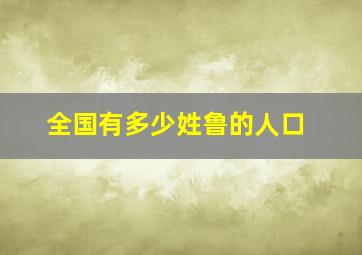 全国有多少姓鲁的人口